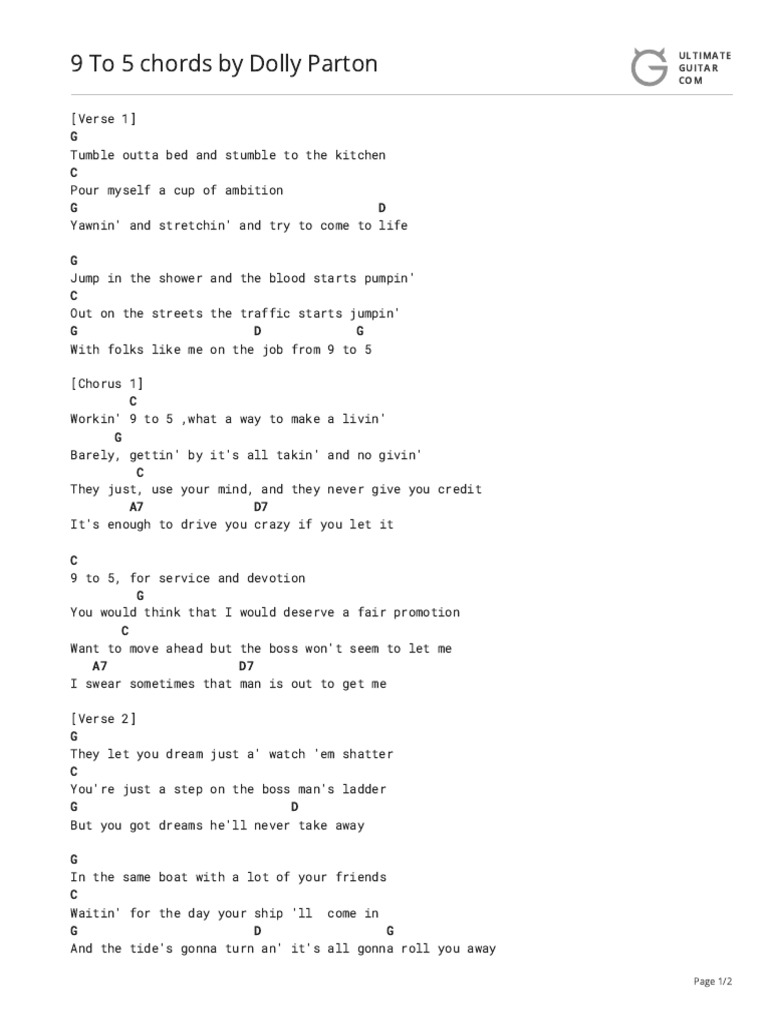 9 To 5 chords by Dolly Parton

ULTIMATE GUITAR COM

[Verse 1]
G
Tumble outta bed and stumble to the kitchen
C
Pour myself a cup of ambition
G D
Yawnin' and stretchin' and try to come to life

G
Jump in the shower and the blood starts pumpin'
C
Out on the streets the traffic starts jumpin'
G D G
With folks like me on the job from 9 to 5

[Chorus 1]
C
Workin' 9 to 5 ,what a way to make a livin'
G
Barely, gettin' by it's all takin' and no givin'
C
They just, use your mind, and they never give you credit
A7 D7
It's enough to drive you crazy if you let it

C
9 to 5, for service and devotion
G
You would think that I would deserve a fair promotion
C
Want to move ahead but the boss won't seem to let me
A7 D7
I swear sometimes that man is out to get me

[Verse 2]
G
They let you dream just a' watch 'em shatter
C
You're just a step on the boss man's ladder
G D
But you got dreams he'll never take away

G
In the same boat with a lot of your friends
C
Waitin' for the day your ship 'll come in
G D G
And the tide's gonna turn an' it's all gonna roll you away

Page 1/2